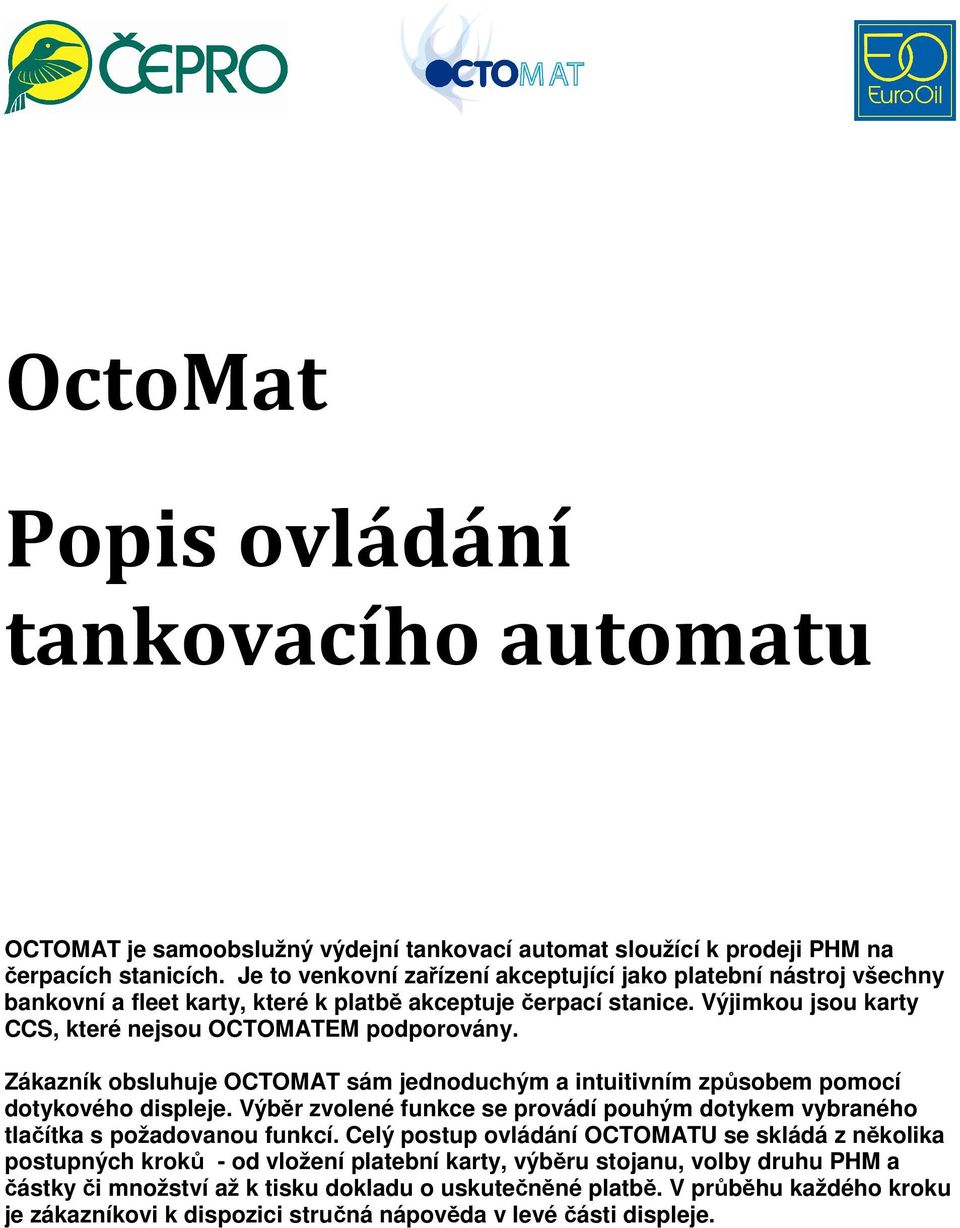 ČEPRO

OCTOMAT

EO
EuroOil

OctoMat

Popis ovládání tankovacího automatu

OCTOMAT je samoobslužný výdejní tankovací automat sloužící k prodeji PHM na čerpacích stanicích. Je to venkovní zařízení akceptující jako platební nástroj všechny bankovní a fleet karty, které k platbě akceptuje čerpací stanice. Výjimkou jsou karty CCS, které nejsou OCTOMATEM podporovány.

Zákazník obsluhuje OCTOMAT sám jednoduchým a intuitivním způsobem pomocí dotykového displeje. Výběr zvolené funkce se provádí pouhým dotykem vybraného tlačítka s požadovanou funkcí. Celý postup ovládání OCTOMATU se skládá z několika postupných kroků - od vložení platební karty, výběru stojanu, volby druhu PHM a částky či množství až k tisku dokladu o uskutečněné platbě. V průběhu každého kroku je zákazníkovi k dispozici stručná nápověda v levé části displeje.